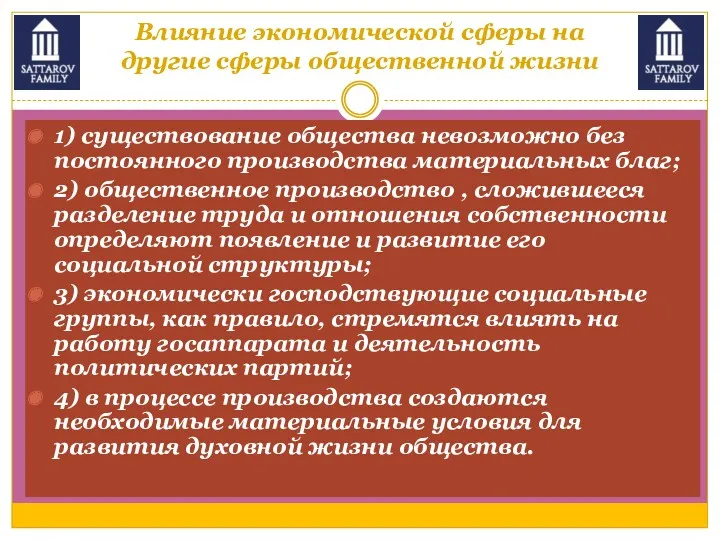 SATTAROV FAMILY

Влияние экономической сферы на другие сферы общественной жизни

SATTAROV FAMILY

1) существование общества невозможно без постоянного производства материальных благ;

2) общественное производство , сложившееся разделение труда и отношения собственности определяют появление и развитие его социальной структуры;

3) экономически господствующие социальные группы, как правило, стремятся влиять на работу госаппарата и деятельность политических партий;

4) в процессе производства создаются необходимые материальные условия для развития духовной жизни общества.